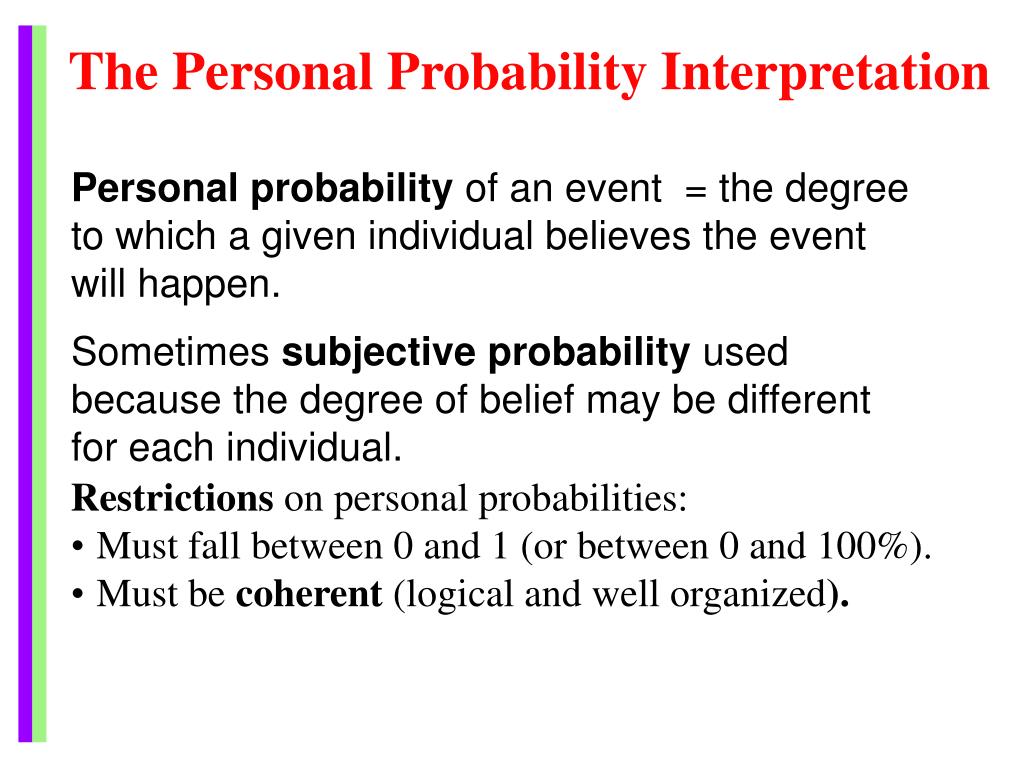 The Personal Probability Interpretation

Personal probability of an event = the degree to which a given individual believes the event will happen.

Sometimes subjective probability used because the degree of belief may be different for each individual.

Restrictions on personal probabilities:
• Must fall between 0 and 1 (or between 0 and 100%).
• Must be coherent (logical and well organized).